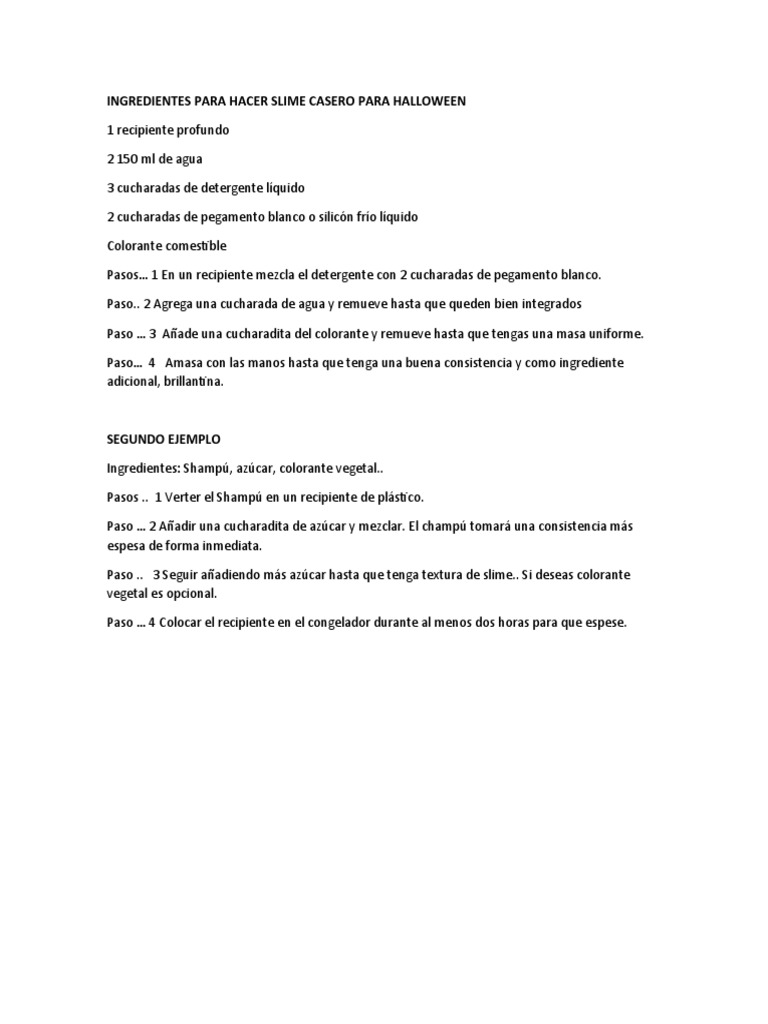 INGREDIENTES PARA HACER SLIME CASERO PARA HALLOWEEN

1 recipiente profundo

2 150 ml de agua

3 cucharadas de detergente líquido

2 cucharadas de pegamento blanco o silicón frío líquido

Colorante comestible

Pasos... 1 En un recipiente mezcla el detergente con 2 cucharadas de pegamento blanco.

Paso.. 2 Agrega una cucharada de agua y remueve hasta que queden bien integrados

Paso ... 3 Añade una cucharadita del colorante y remueve hasta que tengas una masa uniforme.

Paso... 4 Amasa con las manos hasta que tenga una buena consistencia y como ingrediente adicional, brillantina.

SEGUNDO EJEMPLO

Ingredientes: Shampú, azúcar, colorante vegetal..

Pasos .. 1 Verter el Shampú en un recipiente de plástico.

Paso ... 2 Añadir una cucharadita de azúcar y mezclar. El champú tomará una consistencia más espesa de forma inmediata.

Paso .. 3 Seguir añadiendo más azúcar hasta que tenga textura de slime.. Si deseas colorante vegetal es opcional.

Paso ... 4 Colocar el recipiente en el congelador durante al menos dos horas para que espese.